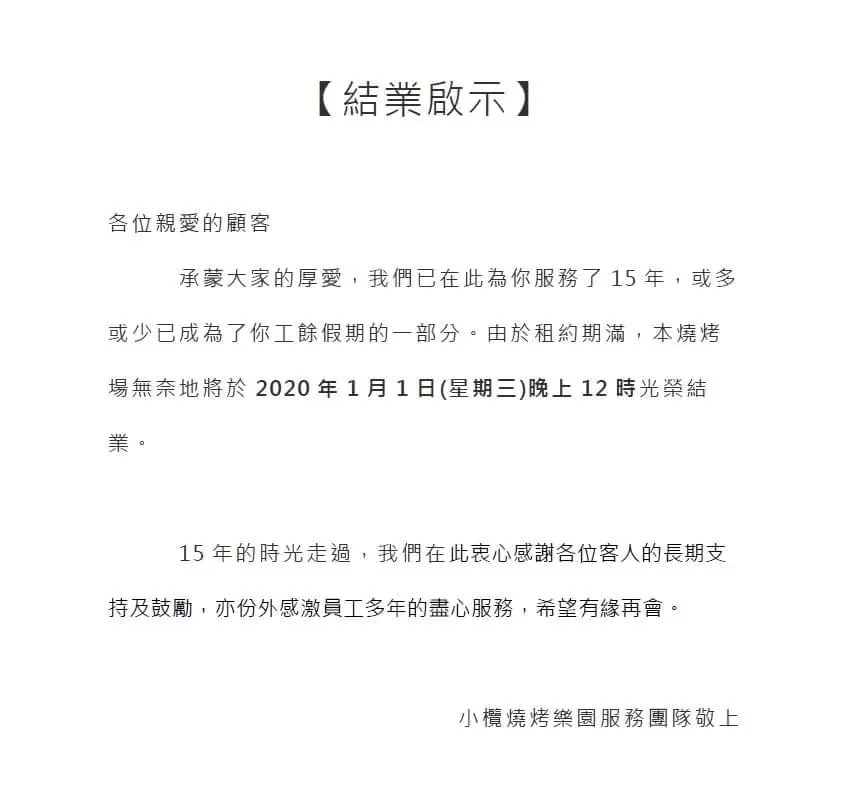 【結業啟示】

各位親愛的顧客

承蒙大家的厚愛，我們已在此為你服務了 15 年，或多或少已成為了你工餘假期的一部分。由於租約期滿，本燒烤場無奈地將於 2020 年 1 月 1 日(星期三)晚上 12 時光榮結業。

15 年的時光走過，我們在此衷心感謝各位客人的長期支持及鼓勵，亦份外感激員工多年的盡心服務，希望有緣再會。

小欖燒烤樂園服務團隊敬上